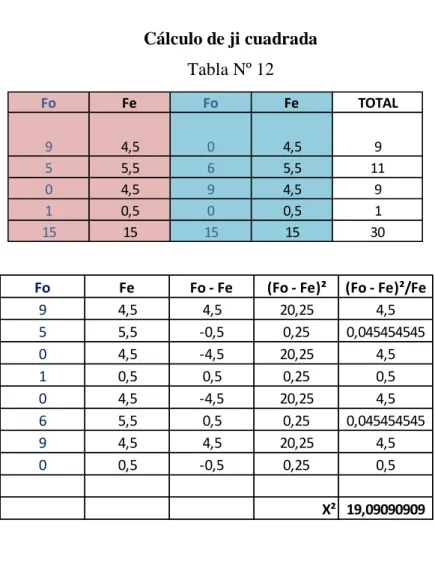 Cálculo de ji cuadrada

Tabla Nº 12

| Fo | Fe | Fo | Fe | TOTAL |
|---|---|---|---|---|
| 9 | 4,5 | 0 | 4,5 | 9 |
| 5 | 5,5 | 6 | 5,5 | 11 |
| 0 | 4,5 | 9 | 4,5 | 9 |
| 1 | 0,5 | 0 | 0,5 | 1 |
| 15 | 15 | 15 | 15 | 30 |

| Fo | Fe | Fo - Fe | $(Fo - Fe)^2$ | $(Fo - Fe)^2/Fe$ |
|---|---|---|---|---|
| 9 | 4,5 | 4,5 | 20,25 | 4,5 |
| 5 | 5,5 | -0,5 | 0,25 | 0,045454545 |
| 0 | 4,5 | -4,5 | 20,25 | 4,5 |
| 1 | 0,5 | 0,5 | 0,25 | 0,5 |
| 0 | 4,5 | -4,5 | 20,25 | 4,5 |
| 6 | 5,5 | 0,5 | 0,25 | 0,045454545 |
| 9 | 4,5 | 4,5 | 20,25 | 4,5 |
| 0 | 0,5 | -0,5 | 0,25 | 0,5 |
| | | | | |
| | | | $X^2$ | 19,09090909 |